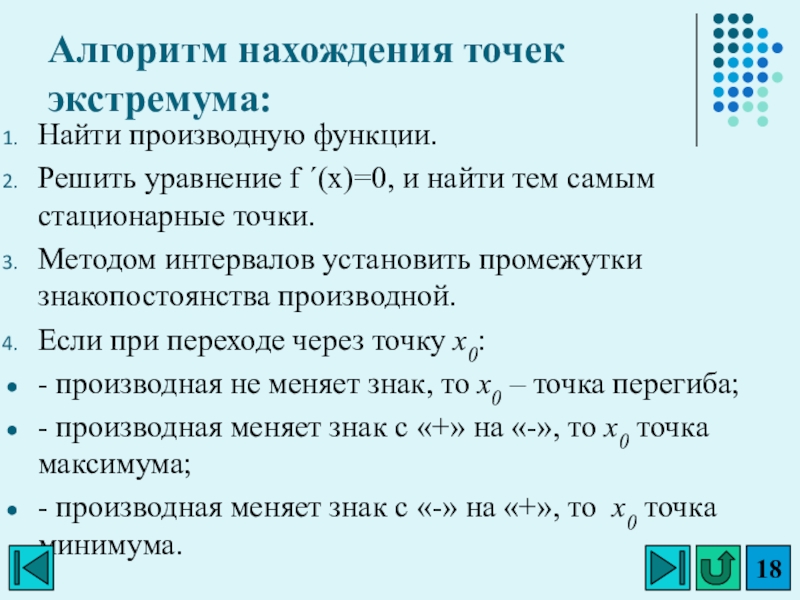 Алгоритм нахождения точек экстремума:

1. Найти производную функции.
2. Решить уравнение f ´(x)=0, и найти тем самым стационарные точки.
3. Методом интервалов установить промежутки знакопостоянства производной.
4. Если при переходе через точку $x_0$:

- - производная не меняет знак, то $x_0$ – точка перегиба;
- - производная меняет знак с «+» на «-», то $x_0$ точка максимума;
- - производная меняет знак с «-» на «+», то $x_0$ точка минимума.

18